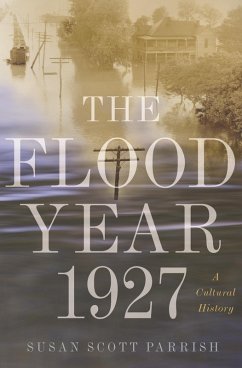 THE FLOOD YEAR 1927

A Cultural History

SUSAN SCOTT PARRISH